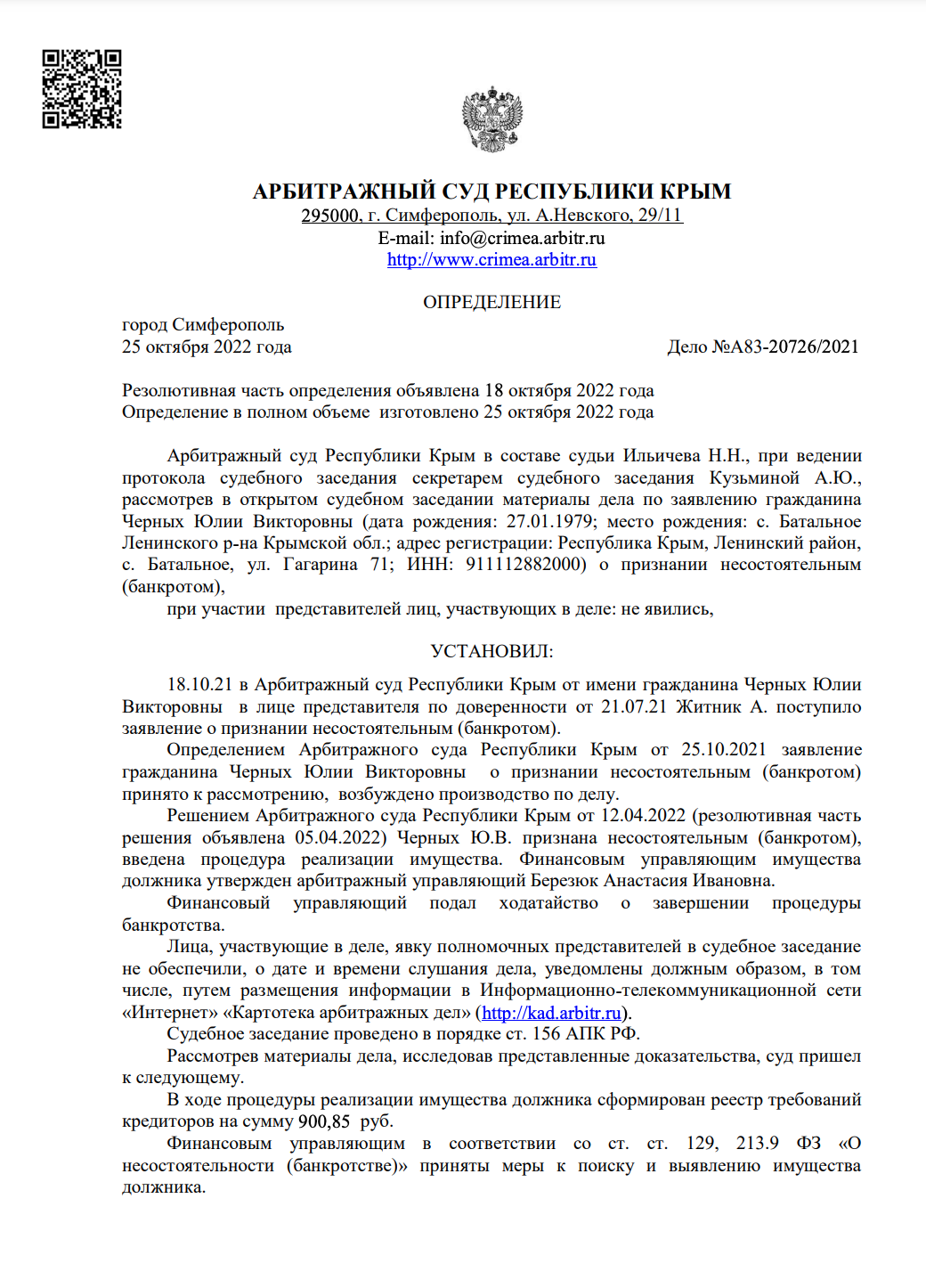 АРБИТРАЖНЫЙ СУД РЕСПУБЛИКИ КРЫМ
295000, г. Симферополь, ул. А.Невского, 29/11
E-mail: info@crimea.arbitr.ru
http://www.crimea.arbitr.ru

ОПРЕДЕЛЕНИЕ

город Симферополь
25 октября 2022 года

Дело №А83-20726/2021

Резолютивная часть определения объявлена 18 октября 2022 года
Определение в полном объеме изготовлено 25 октября 2022 года

Арбитражный суд Республики Крым в составе судьи Ильичева Н.Н., при ведении протокола судебного заседания секретарем судебного заседания Кузьминой А.Ю., рассмотрев в открытом судебном заседании материалы дела по заявлению гражданина Черных Юлии Викторовны (дата рождения: 27.01.1979; место рождения: с. Батальное Ленинского р-на Крымской обл.; адрес регистрации: Республика Крым, Ленинский район, с. Батальное, ул. Гагарина 71; ИНН: 911112882000) о признании несостоятельным (банкротом),

при участии представителей лиц, участвующих в деле: не явились,

УСТАНОВИЛ:

18.10.21 в Арбитражный суд Республики Крым от имени гражданина Черных Юлии Викторовны в лице представителя по доверенности от 21.07.21 Житник А. поступило заявление о признании несостоятельным (банкротом).

Определением Арбитражного суда Республики Крым от 25.10.2021 заявление гражданина Черных Юлии Викторовны о признании несостоятельным (банкротом) принято к рассмотрению, возбуждено производство по делу.

Решением Арбитражного суда Республики Крым от 12.04.2022 (резолютивная часть решения объявлена 05.04.2022) Черных Ю.В. признана несостоятельным (банкротом), введена процедура реализации имущества. Финансовым управляющим имущества должника утвержден арбитражный управляющий Березюк Анастасия Ивановна.

Финансовый управляющий подал ходатайство о завершении процедуры банкротства.

Лица, участвующие в деле, явку полномочных представителей в судебное заседание не обеспечили, о дате и времени слушания дела, уведомлены должным образом, в том числе, путем размещения информации в Информационно-телекоммуникационной сети «Интернет» «Картотека арбитражных дел» (http://kad.arbitr.ru).

Судебное заседание проведено в порядке ст. 156 АПК РФ.

Рассмотрев материалы дела, исследовав представленные доказательства, суд пришел к следующему.

В ходе процедуры реализации имущества должника сформирован реестр требований кредиторов на сумму 900,85 руб.

Финансовым управляющим в соответствии со ст. ст. 129, 213.9 ФЗ «О несостоятельности (банкротстве)» приняты меры к поиску и выявлению имущества должника.